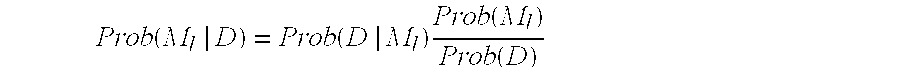 $Prob(M_l \mid D) = Prob(D \mid M_l)\frac{Prob(M_l)}{Prob(D)}$